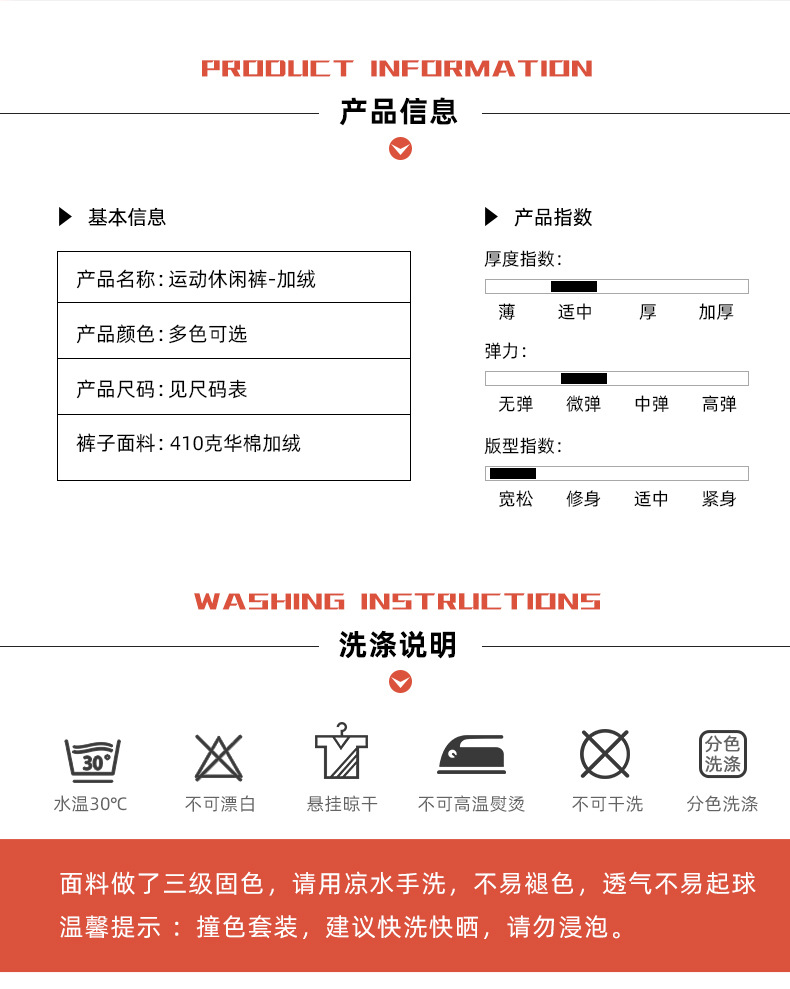 PRODUCT INFORMATION

产品信息

▶ 基本信息

产品名称:运动休闲裤-加绒

产品颜色:多色可选

产品尺码:见尺码表

裤子面料:410克华棉加绒

▶ 产品指数

厚度指数:

薄 适中 厚 加厚

弹力:

无弹 微弹 中弹 高弹

版型指数:

宽松 修身 适中 紧身

WASHING INSTRUCTIONS

洗涤说明

30°

水温30℃

不可漂白

悬挂晾干

不可高温熨烫

不可干洗

分色洗涤

分色洗涤

面料做了三级固色，请用凉水手洗，不易褪色，透气不易起球

温馨提示：撞色套装，建议快洗快晒，请勿浸泡。